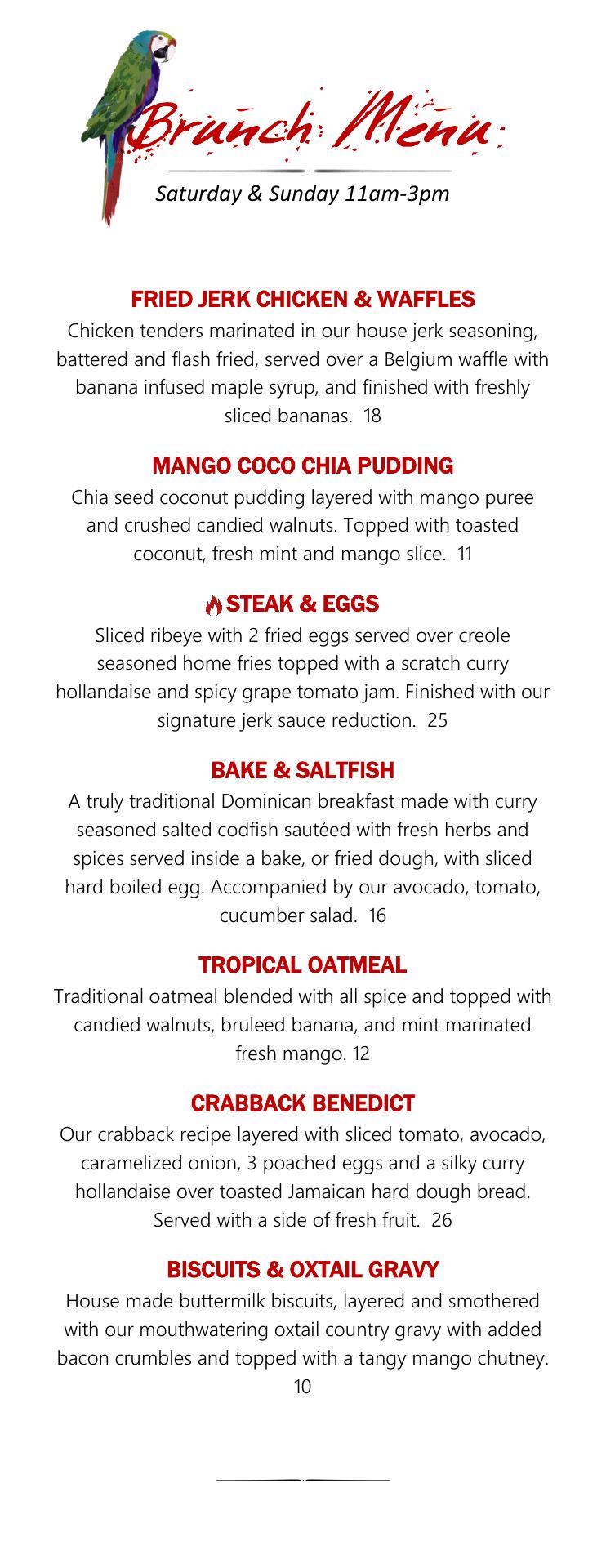 Brunch Menu

Saturday & Sunday 11am-3pm

FRIED JERK CHICKEN & WAFFLES

Chicken tenders marinated in our house jerk seasoning, battered and flash fried, served over a Belgium waffle with banana infused maple syrup, and finished with freshly sliced bananas. 18

MANGO COCO CHIA PUDDING

Chia seed coconut pudding layered with mango puree and crushed candied walnuts. Topped with toasted coconut, fresh mint and mango slice. 11

STEAK & EGGS

Sliced ribeye with 2 fried eggs served over creole seasoned home fries topped with a scratch curry hollandaise and spicy grape tomato jam. Finished with our signature jerk sauce reduction. 25

BAKE & SALTFISH

A truly traditional Dominican breakfast made with curry seasoned salted codfish sautéed with fresh herbs and spices served inside a bake, or fried dough, with sliced hard boiled egg. Accompanied by our avocado, tomato, cucumber salad. 16

TROPICAL OATMEAL

Traditional oatmeal blended with all spice and topped with candied walnuts, bruleed banana, and mint marinated fresh mango. 12

CRABBACK BENEDICT

Our crabback recipe layered with sliced tomato, avocado, caramelized onion, 3 poached eggs and a silky curry hollandaise over toasted Jamaican hard dough bread. Served with a side of fresh fruit. 26

BISCUITS & OXTAIL GRAVY

House made buttermilk biscuits, layered and smothered with our mouthwatering oxtail country gravy with added bacon crumbles and topped with a tangy mango chutney. 10